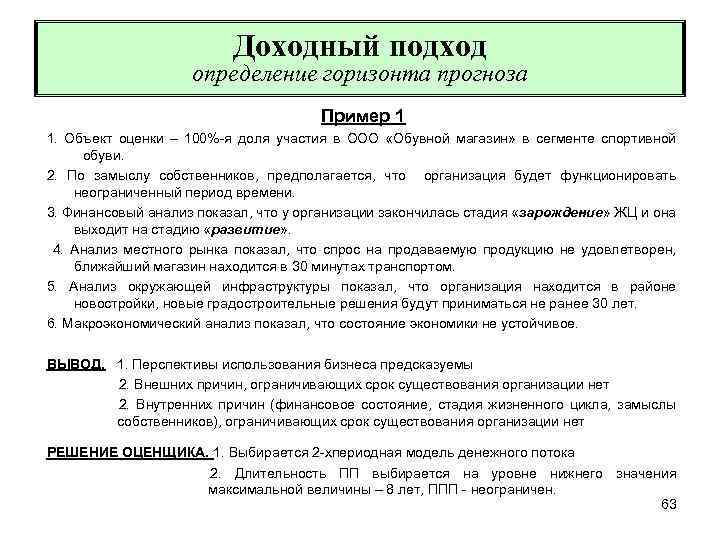 Доходный подход
определение горизонта прогноза

Пример 1

1. Объект оценки – 100%-я доля участия в ООО «Обувной магазин» в сегменте спортивной обуви.

2. По замыслу собственников, предполагается, что организация будет функционировать неограниченный период времени.

3. Финансовый анализ показал, что у организации закончилась стадия «зарождение» ЖЦ и она выходит на стадию «развитие».

4. Анализ местного рынка показал, что спрос на продаваемую продукцию не удовлетворен, ближайший магазин находится в 30 минутах транспортом.

5. Анализ окружающей инфраструктуры показал, что организация находится в районе новостройки, новые градостроительные решения будут приниматься не ранее 30 лет.

6. Макроэкономический анализ показал, что состояние экономики не устойчивое.

ВЫВОД. 1. Перспективы использования бизнеса предсказуемы

2. Внешних причин, ограничивающих срок существования организации нет

2. Внутренних причин (финансовое состояние, стадия жизненного цикла, замыслы собственников), ограничивающих срок существования организации нет

РЕШЕНИЕ ОЦЕНЩИКА. 1. Выбирается 2-хпериодная модель денежного потока

2. Длительность ПП выбирается на уровне нижнего значения максимальной величины – 8 лет, ППП - неограничен.

63